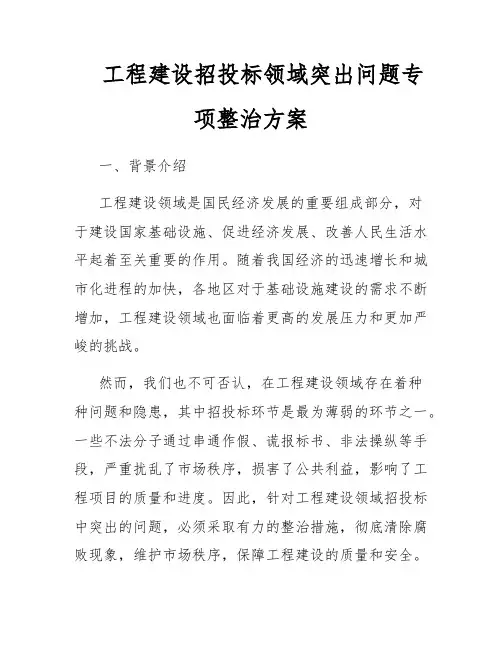 工程建设招投标领域突出问题专项整治方案

一、背景介绍

工程建设领域是国民经济发展的重要组成部分，对于建设国家基础设施、促进经济发展、改善人民生活水平起着至关重要的作用。随着我国经济的迅速增长和城市化进程的加快，各地区对于基础设施建设的需求不断增加，工程建设领域也面临着更高的发展压力和更加严峻的挑战。

然而，我们也不可否认，在工程建设领域存在着种种问题和隐患，其中招投标环节是最为薄弱的环节之一。一些不法分子通过串通作假、谎报标书、非法操纵等手段，严重扰乱了市场秩序，损害了公共利益，影响了工程项目的质量和进度。因此，针对工程建设领域招投标中突出的问题，必须采取有力的整治措施，彻底清除腐败现象，维护市场秩序，保障工程建设的质量和安全。